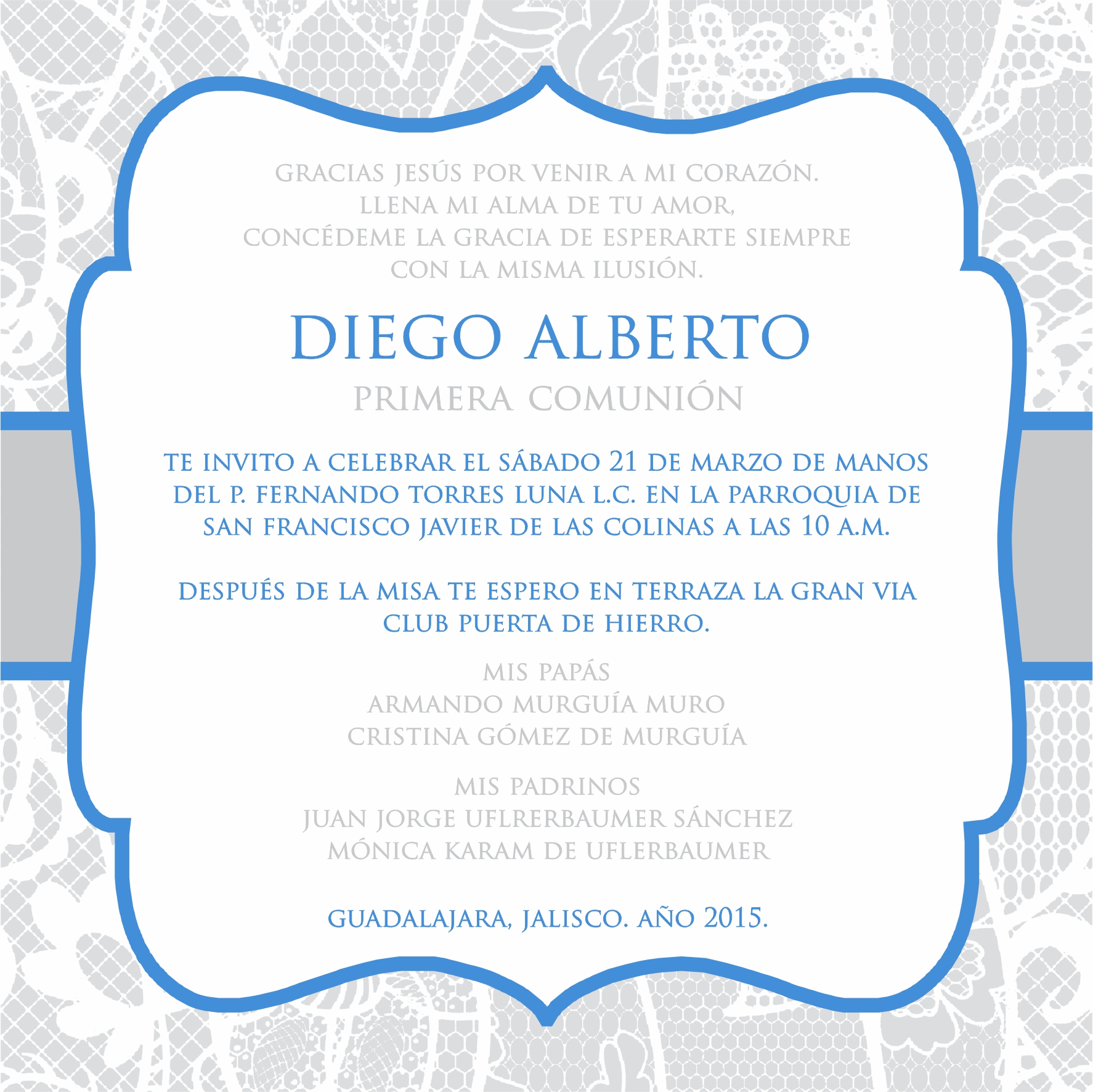 GRACIAS JESÚS POR VENIR A MI CORAZÓN.
LLENA MI ALMA DE TU AMOR,
CONCÉDEME LA GRACIA DE ESPERARTE SIEMPRE
CON LA MISMA ILUSIÓN.

DIEGO ALBERTO
PRIMERA COMUNIÓN

TE INVITO A CELEBRAR EL SÁBADO 21 DE MARZO DE MANOS DEL P. FERNANDO TORRES LUNA L.C. EN LA PARROQUIA DE SAN FRANCISCO JAVIER DE LAS COLINAS A LAS 10 A.M.

DESPUÉS DE LA MISA TE ESPERO EN TERRAZA LA GRAN VIA CLUB PUERTA DE HIERRO.

MIS PAPÁS
ARMANDO MURGUÍA MURO
CRISTINA GÓMEZ DE MURGUÍA

MIS PADRINOS
JUAN JORGE UFLRERBAUMER SÁNCHEZ
MÓNICA KARAM DE UFLERBAUMER

GUADALAJARA, JALISCO. AÑO 2015.